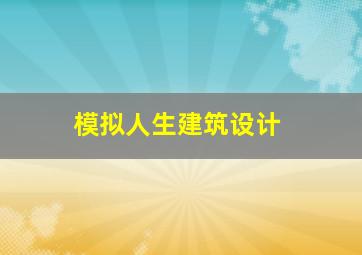 模拟人生建筑设计